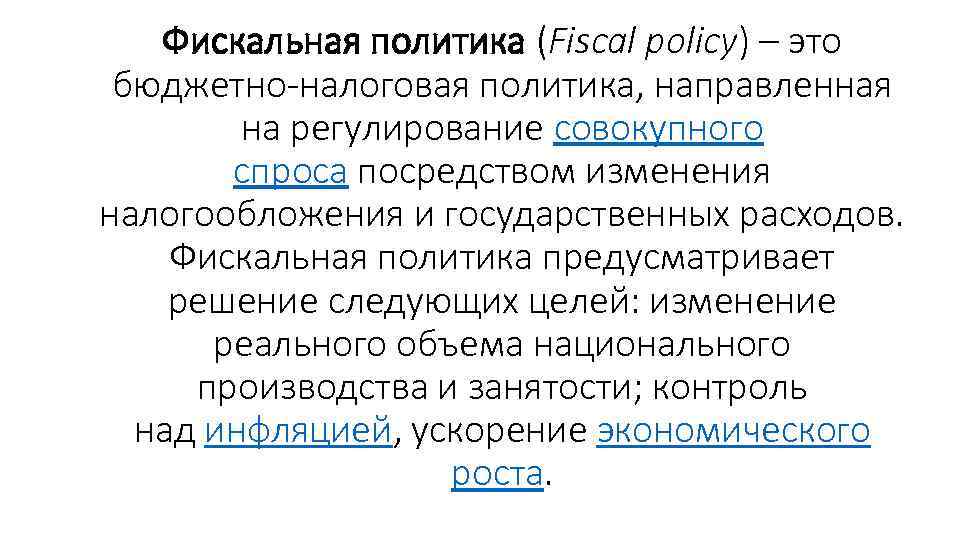 Фискальная политика (Fiscal policy) – это бюджетно-налоговая политика, направленная на регулирование совокупного спроса посредством изменения налогообложения и государственных расходов. Фискальная политика предусматривает решение следующих целей: изменение реального объема национального производства и занятости; контроль над инфляцией, ускорение экономического роста.